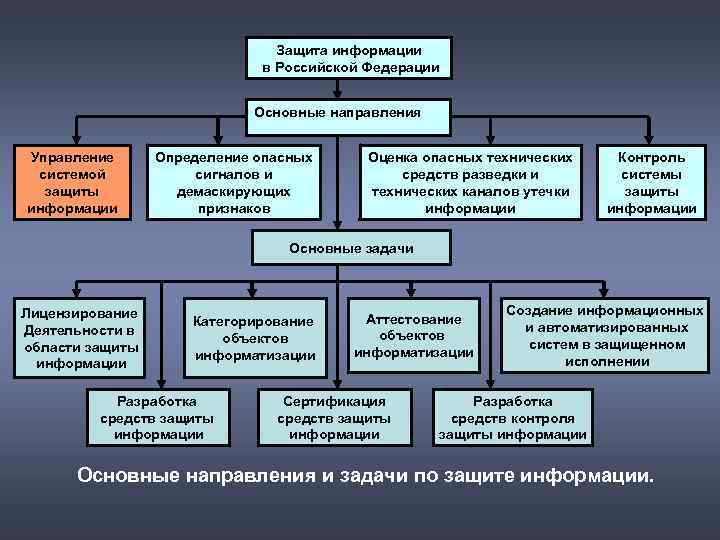 Защита информации в Российской Федерации

Основные направления

Управление системой защиты информации

Определение опасных сигналов и демаскирующих признаков

Оценка опасных технических средств разведки и технических каналов утечки информации

Контроль системы защиты информации

Основные задачи

Лицензирование Деятельности в области защиты информации

Категорирование объектов информатизации

Аттестование объектов информатизации

Создание информационных и автоматизированных систем в защищенном исполнении

Разработка средств защиты информации

Сертификация средств защиты информации

Разработка средств контроля защиты информации

Основные направления и задачи по защите информации.